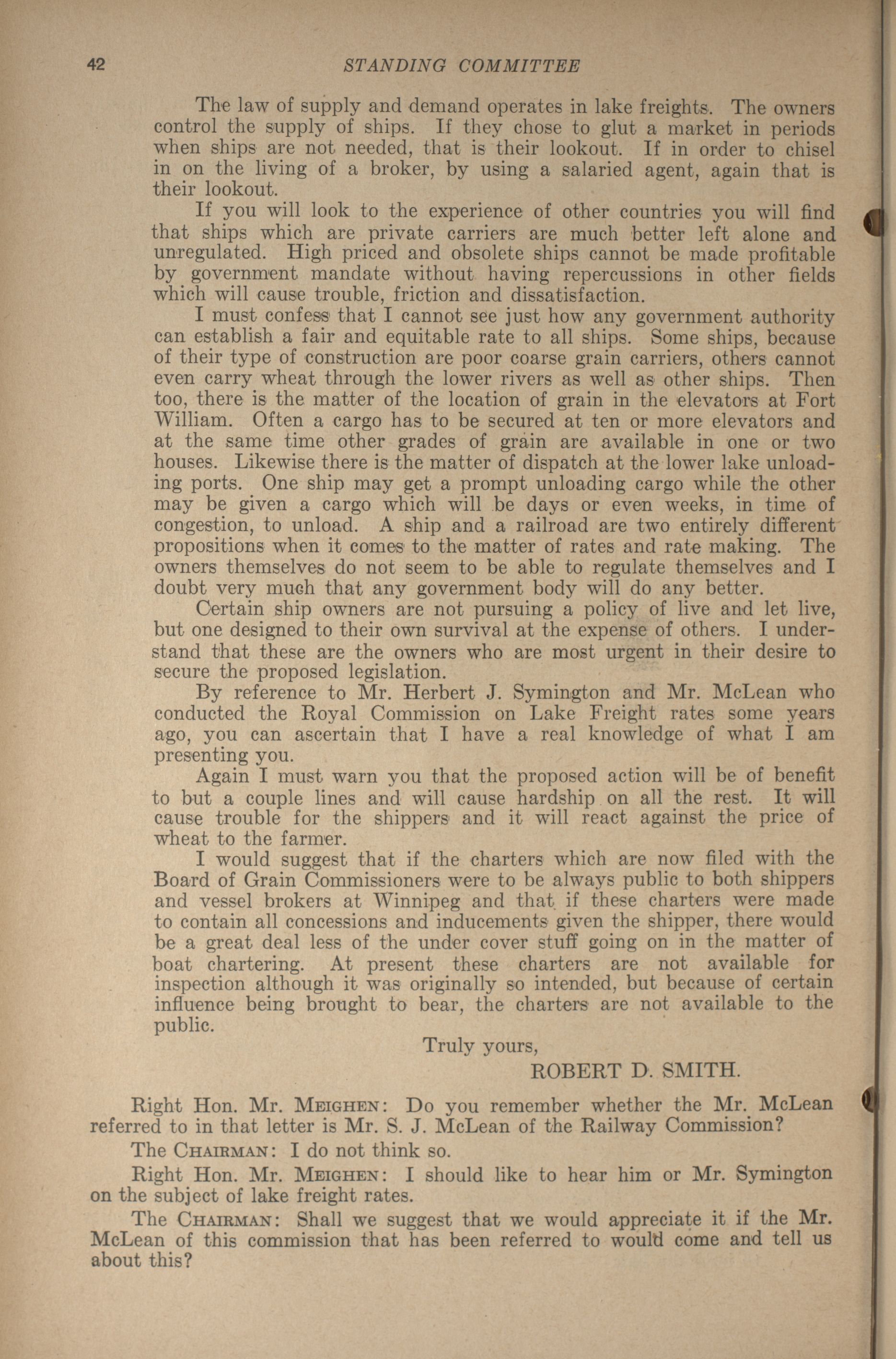 42 STANDING COMMITTEE

The law of supply and demand operates in lake freights. The owners control the supply of ships. If they chose to glut a market in periods when ships are not needed, that is their lookout. If in order to chisel in on the living of a broker, by using a salaried agent, again that is their lookout.

If you will look to the experience of other countries you will find that ships which are private carriers are much better left alone and unregulated. High priced and obsolete ships cannot be made profitable by government mandate without having repercussions in other fields which will cause trouble, friction and dissatisfaction.

I must confess that I cannot see just how any government authority can establish a fair and equitable rate to all ships. Some ships, because of their type of construction are poor coarse grain carriers, others cannot even carry wheat through the lower rivers as well as other ships. Then too, there is the matter of the location of grain in the elevators at Fort William. Often a cargo has to be secured at ten or more elevators and at the same time other grades of grain are available in one or two houses. Likewise there is the matter of dispatch at the lower lake unloading ports. One ship may get a prompt unloading cargo while the other may be given a cargo which will be days or even weeks, in time of congestion, to unload. A ship and a railroad are two entirely different propositions when it comes to the matter of rates and rate making. The owners themselves do not seem to be able to regulate themselves and I doubt very much that any government body will do any better.

Certain ship owners are not pursuing a policy of live and let live, but one designed to their own survival at the expense of others. I understand that these are the owners who are most urgent in their desire to secure the proposed legislation.

By reference to Mr. Herbert J. Symington and Mr. McLean who conducted the Royal Commission on Lake Freight rates some years ago, you can ascertain that I have a real knowledge of what I am presenting you.

Again I must warn you that the proposed action will be of benefit to but a couple lines and will cause hardship on all the rest. It will cause trouble for the shippers and it will react against the price of wheat to the farmer.

I would suggest that if the charters which are now filed with the Board of Grain Commissioners were to be always public to both shippers and vessel brokers at Winnipeg and that if these charters were made to contain all concessions and inducements given the shipper, there would be a great deal less of the under cover stuff going on in the matter of boat chartering. At present these charters are not available for inspection although it was originally so intended, but because of certain influence being brought to bear, the charters are not available to the public.

Truly yours,

ROBERT D. SMITH.

Right Hon. Mr. MEIGHEN: Do you remember whether the Mr. McLean referred to in that letter is Mr. S. J. McLean of the Railway Commission?

The CHAIRMAN: I do not think so.

Right Hon. Mr. MEIGHEN: I should like to hear him or Mr. Symington on the subject of lake freight rates.

The CHAIRMAN: Shall we suggest that we would appreciate it if the Mr. McLean of this commission that has been referred to would come and tell us about this?